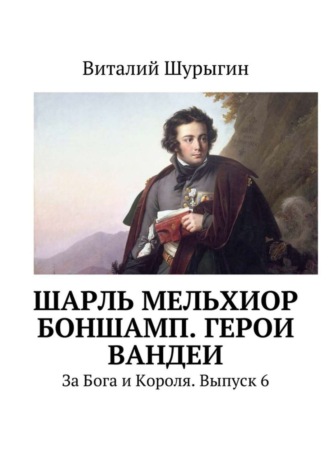 Виталий Шурыгин

ШАРЛЬ МЕЛЬХИОР БОНШАМП. ГЕРОИ ВАНДЕИ

За Бога и Короля. Выпуск 6